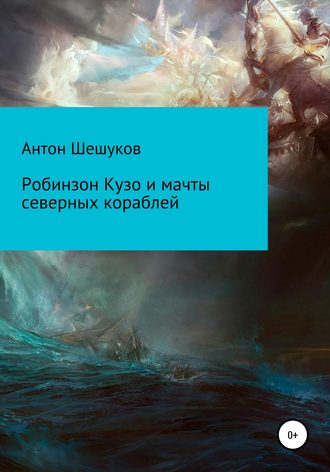 Антон Шешуков

Робинзон Кузо и мачты северных кораблей

0+